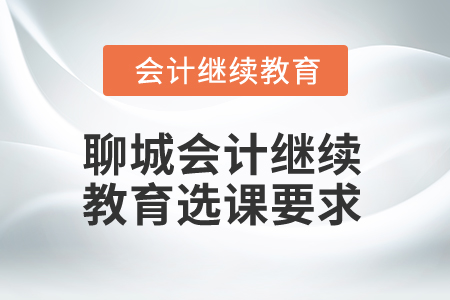 会计继续教育

聊城会计继续教育选课要求